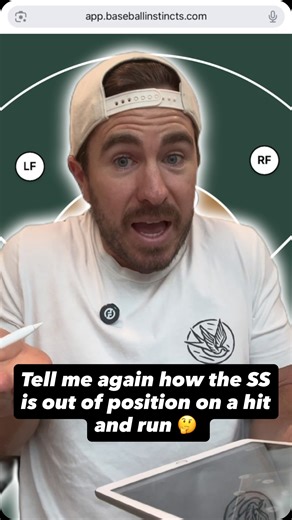 app.baseballinstincts.com

LF

RF

Tell me again how the SS is out of position on a hit and run 🤔